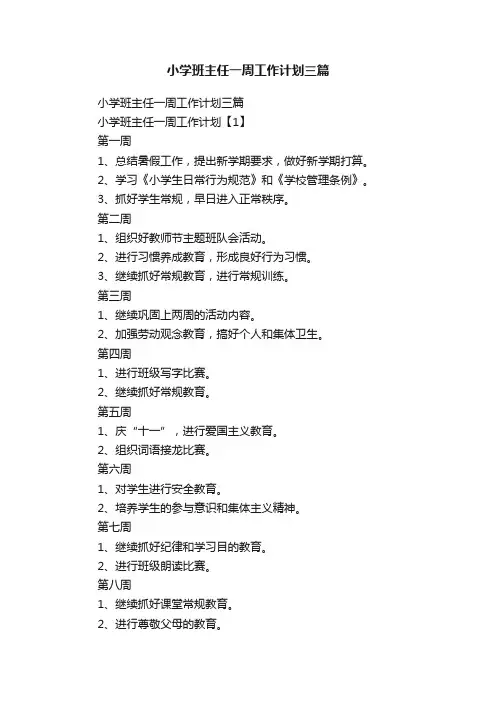 小学班主任一周工作计划三篇

小学班主任一周工作计划三篇

小学班主任一周工作计划【1】

第一周

1、总结暑假工作，提出新学期要求，做好新学期打算。

2、学习《小学生日常行为规范》和《学校管理条例》。

3、抓好学生常规，早日进入正常秩序。

第二周

1、组织好教师节主题班队会活动。

2、进行习惯养成教育，形成良好行为习惯。

3、继续抓好常规教育，进行常规训练。

第三周

1、继续巩固上两周的活动内容。

2、加强劳动观念教育，搞好个人和集体卫生。

第四周

1、进行班级写字比赛。

2、继续抓好常规教育。

第五周

1、庆“十一”，进行爱国主义教育。

2、组织词语接龙比赛。

第六周

1、对学生进行安全教育。

2、培养学生的参与意识和集体主义精神。

第七周

1、继续抓好纪律和学习目的教育。

2、进行班级朗读比赛。

第八周

1、继续抓好课堂常规教育。

2、进行尊敬父母的教育。